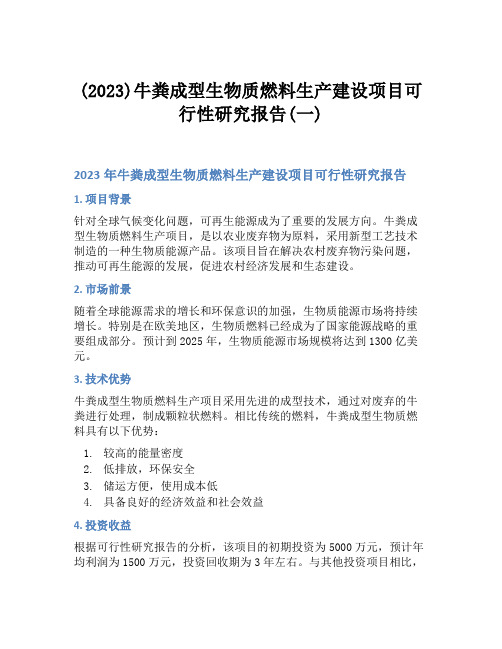 (2023)牛粪成型生物质燃料生产建设项目可行性研究报告(一)

2023 年牛粪成型生物质燃料生产建设项目可行性研究报告

1. 项目背景

针对全球气候变化问题，可再生能源成为了重要的发展方向。牛粪成型生物质燃料生产项目，是以农业废弃物为原料，采用新型工艺技术制造的一种生物质能源产品。该项目旨在解决农村废弃物污染问题，推动可再生能源的发展，促进农村经济发展和生态建设。

2. 市场前景

随着全球能源需求的增长和环保意识的加强，生物质能源市场将持续增长。特别是在欧美地区，生物质燃料已经成为了国家能源战略的重要组成部分。预计到 2025 年，生物质能源市场规模将达到 1300 亿美元。

3. 技术优势

牛粪成型生物质燃料生产项目采用先进的成型技术，通过对废弃的牛粪进行处理，制成颗粒状燃料。相比传统的燃料，牛粪成型生物质燃料具有以下优势：

1. 较高的能量密度
2. 低排放，环保安全
3. 储运方便，使用成本低
4. 具备良好的经济效益和社会效益

4. 投资收益

根据可行性研究报告的分析，该项目的初期投资为 5000 万元，预计年均利润为 1500 万元，投资回收期为 3 年左右。与其他投资项目相比，